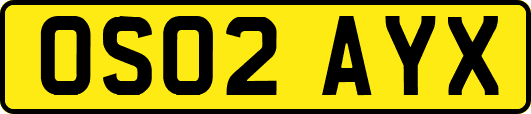 OS02 AYX